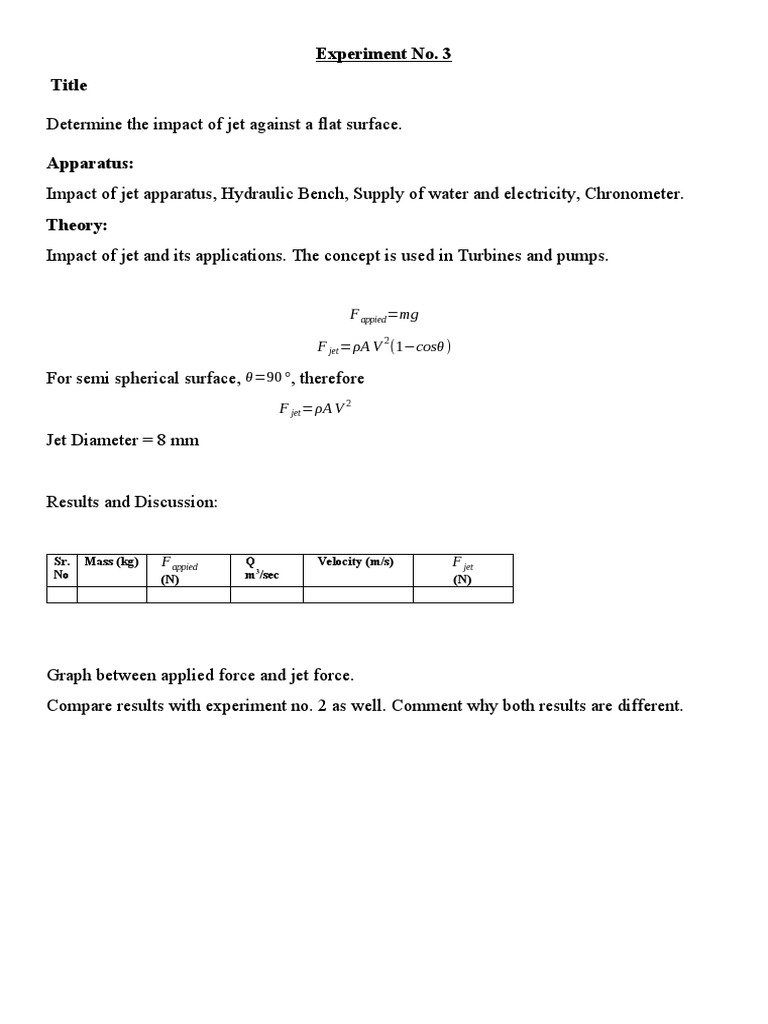 Experiment No. 3

Title

Determine the impact of jet against a flat surface.

Apparatus:

Impact of jet apparatus, Hydraulic Bench, Supply of water and electricity, Chronometer.

Theory:

Impact of jet and its applications. The concept is used in Turbines and pumps.

$F_{appied}=mg$

$F_{jet}=\rho A V^2(1-cos\theta)$

For semi spherical surface, $\theta=90°$, therefore

$F_{jet}=\rho A V^2$

Jet Diameter = 8 mm

Results and Discussion:

| Sr. No | Mass (kg) | $F_{appied}$ (N) | Q $m^3$/sec | Velocity (m/s) | $F_{jet}$ (N) |
|---|---|---|---|---|---|
| | | | | | |

Graph between applied force and jet force.

Compare results with experiment no. 2 as well. Comment why both results are different.